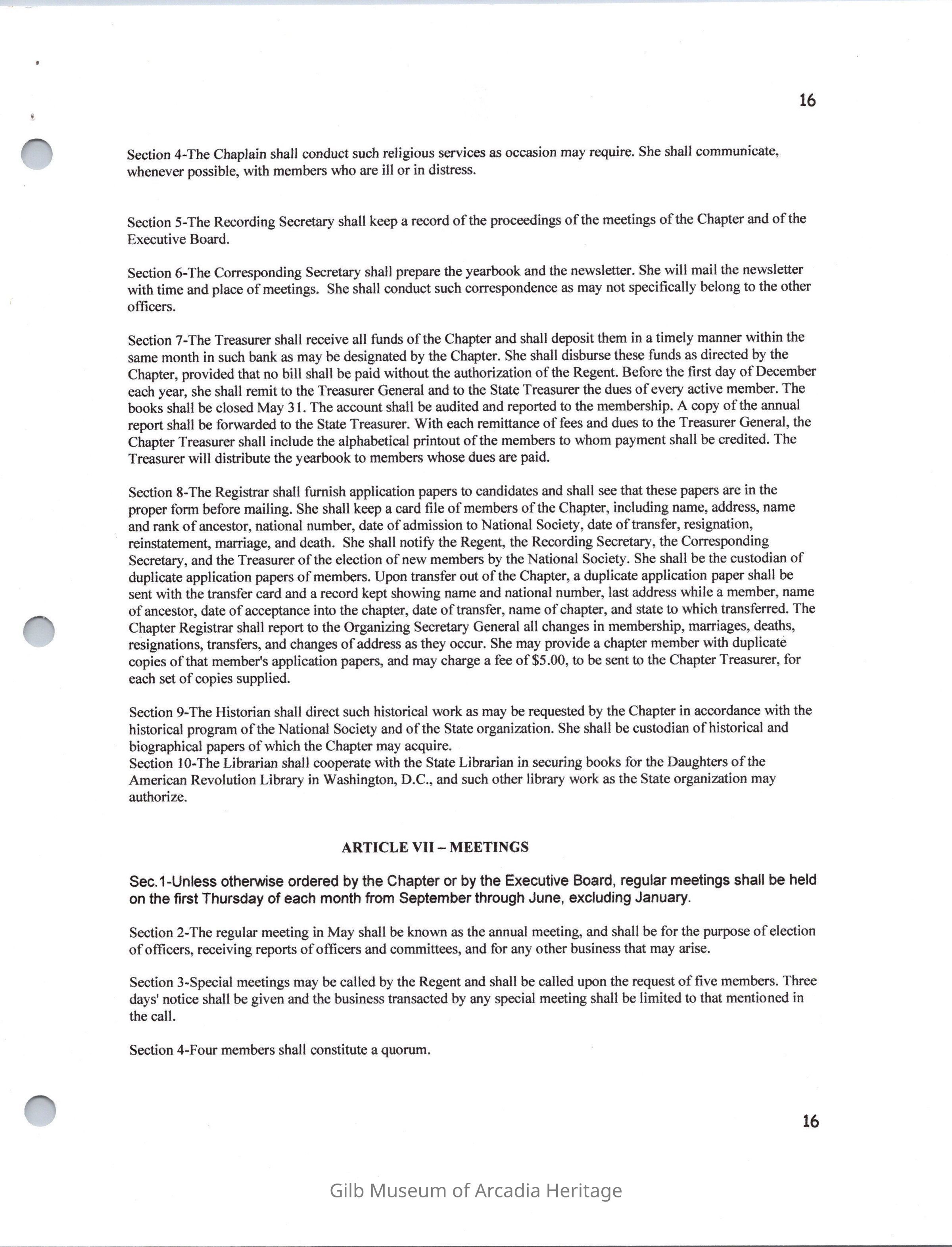 16

Section 4-The Chaplain shall conduct such religious services as occasion may require. She shall communicate, whenever possible, with members who are ill or in distress.

Section 5-The Recording Secretary shall keep a record of the proceedings of the meetings of the Chapter and of the Executive Board.

Section 6-The Corresponding Secretary shall prepare the yearbook and the newsletter. She will mail the newsletter with time and place of meetings. She shall conduct such correspondence as may not specifically belong to the other officers.

Section 7-The Treasurer shall receive all funds of the Chapter and shall deposit them in a timely manner within the same month in such bank as may be designated by the Chapter. She shall disburse these funds as directed by the Chapter, provided that no bill shall be paid without the authorization of the Regent. Before the first day of December each year, she shall remit to the Treasurer General and to the State Treasurer the dues of every active member. The books shall be closed May 31. The account shall be audited and reported to the membership. A copy of the annual report shall be forwarded to the State Treasurer. With each remittance of fees and dues to the Treasurer General, the Chapter Treasurer shall include the alphabetical printout of the members to whom payment shall be credited. The Treasurer will distribute the yearbook to members whose dues are paid.

Section 8-The Registrar shall furnish application papers to candidates and shall see that these papers are in the proper form before mailing. She shall keep a card file of members of the Chapter, including name, address, name and rank of ancestor, national number, date of admission to National Society, date of transfer, resignation, reinstatement, marriage, and death. She shall notify the Regent, the Recording Secretary, the Corresponding Secretary, and the Treasurer of the election of new members by the National Society. She shall be the custodian of duplicate application papers of members. Upon transfer out of the Chapter, a duplicate application paper shall be sent with the transfer card and a record kept showing name and national number, last address while a member, name of ancestor, date of acceptance into the chapter, date of transfer, name of chapter, and state to which transferred. The Chapter Registrar shall report to the Organizing Secretary General all changes in membership, marriages, deaths, resignations, transfers, and changes of address as they occur. She may provide a chapter member with duplicate copies of that member's application papers, and may charge a fee of $5.00, to be sent to the Chapter Treasurer, for each set of copies supplied.

Section 9-The Historian shall direct such historical work as may be requested by the Chapter in accordance with the historical program of the National Society and of the State organization. She shall be custodian of historical and biographical papers of which the Chapter may acquire.
Section 10-The Librarian shall cooperate with the State Librarian in securing books for the Daughters of the American Revolution Library in Washington, D.C., and such other library work as the State organization may authorize.

ARTICLE VII – MEETINGS

Sec.1-Unless otherwise ordered by the Chapter or by the Executive Board, regular meetings shall be held on the first Thursday of each month from September through June, excluding January.

Section 2-The regular meeting in May shall be known as the annual meeting, and shall be for the purpose of election of officers, receiving reports of officers and committees, and for any other business that may arise.

Section 3-Special meetings may be called by the Regent and shall be called upon the request of five members. Three days' notice shall be given and the business transacted by any special meeting shall be limited to that mentioned in the call.

Section 4-Four members shall constitute a quorum.

16

Gilb Museum of Arcadia Heritage